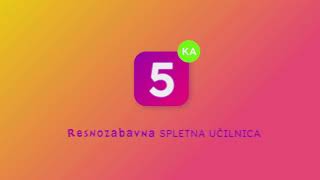 5 KA

Resnozabavna SPLETNA UČILNICA